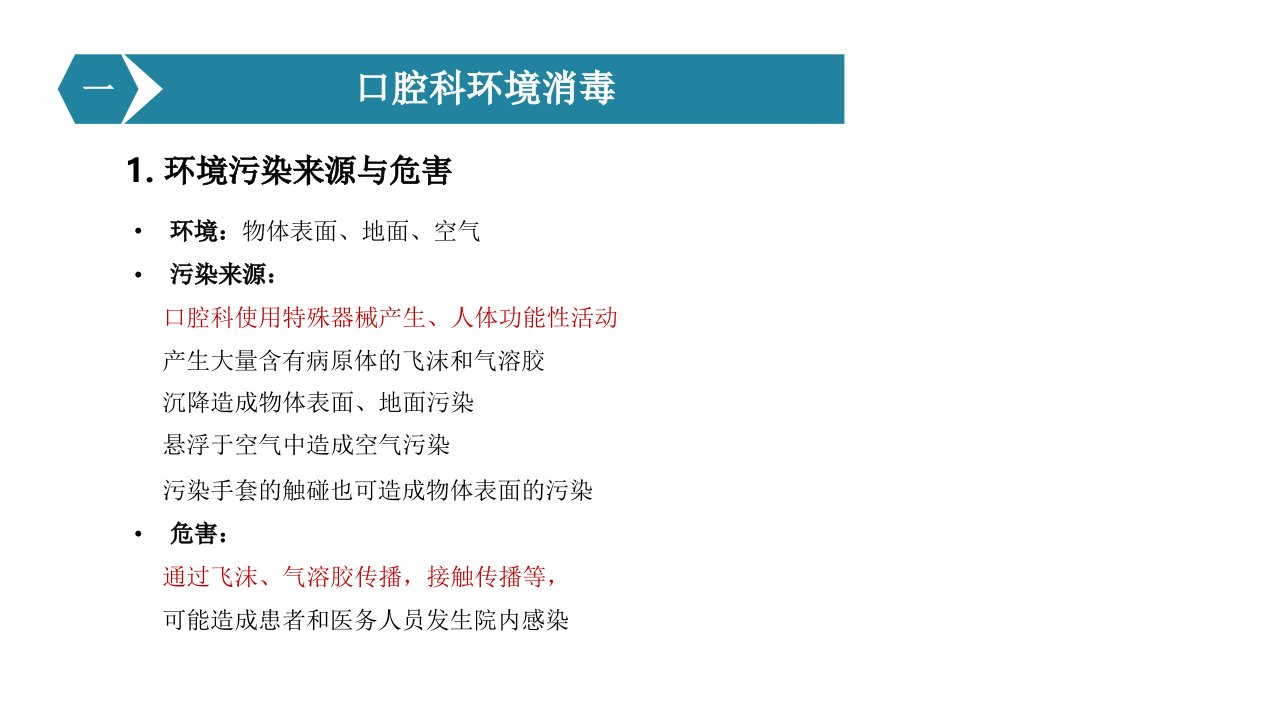 一

口腔科环境消毒

1. 环境污染来源与危害

• 环境：物体表面、地面、空气

• 污染来源：

口腔科使用特殊器械产生、人体功能性活动

产生大量含有病原体的飞沫和气溶胶

沉降造成物体表面、地面污染

悬浮于空气中造成空气污染

污染手套的触碰也可造成物体表面的污染

• 危害：

通过飞沫、气溶胶传播，接触传播等，

可能造成患者和医务人员发生院内感染